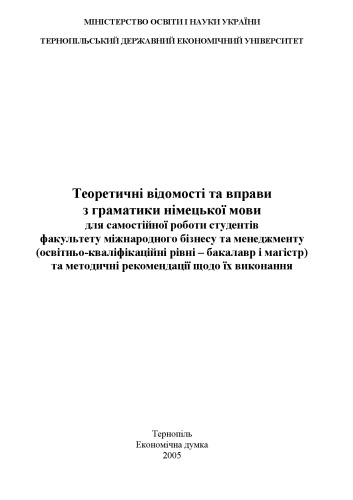 МІНІСТЕРСТВО ОСВІТИ І НАУКИ УКРАЇНИ

ТЕРНОПІЛЬСЬКИЙ ДЕРЖАВНИЙ ЕКОНОМІЧНИЙ УНІВЕРСИТЕТ

Теоретичні відомості та вправи
з граматики німецької мови
для самостійної роботи студентів
факультету міжнародного бізнесу та менеджменту
(освітньо-кваліфікаційні рівні – бакалавр і магістр)
та методичні рекомендації щодо їх виконання

Тернопіль
Економічна думка
2005